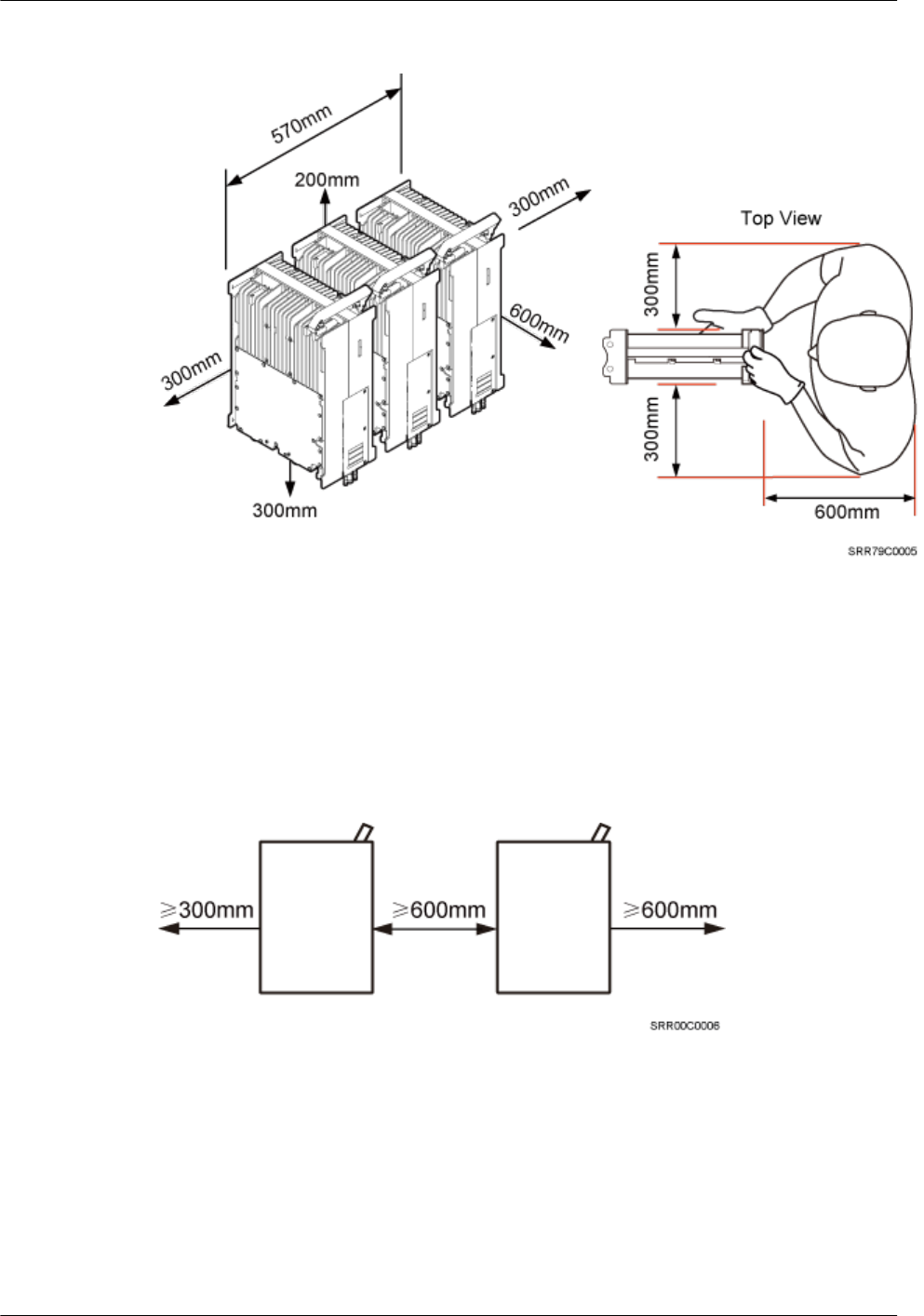 570mm
200mm
300mm
600mm
300mm
300mm
Top View
300mm
300mm
600mm
SRR79C0005

≥300mm
≥600mm
≥600mm
SRR00C0006